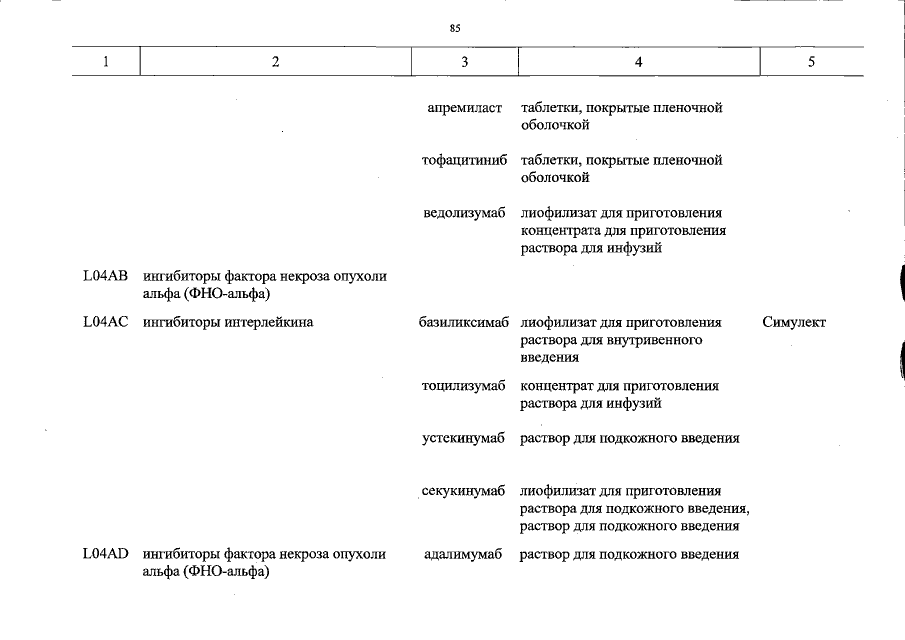 85

| 1 | 2 | 3 | 4 | 5 |
|---|---|---|---|---|
|  |  | апремиласт | таблетки, покрытые пленочной оболочкой |  |
|  |  | тофацитиниб | таблетки, покрытые пленочной оболочкой |  |
|  |  | ведолизумаб | лиофилизат для приготовления концентрата для приготовления раствора для инфузий |  |
| L04AB | ингибиторы фактора некроза опухоли альфа (ФНО-альфа) |  |  |  |
| L04AC | ингибиторы интерлейкина | базиликсимаб | лиофилизат для приготовления раствора для внутривенного введения | Симулект |
|  |  | тоцилизумаб | концентрат для приготовления раствора для инфузий |  |
|  |  | устекинумаб | раствор для подкожного введения |  |
|  |  | секукинумаб | лиофилизат для приготовления раствора для подкожного введения, раствор для подкожного введения |  |
| L04AD | ингибиторы фактора некроза опухоли альфа (ФНО-альфа) | адалимумаб | раствор для подкожного введения |  |